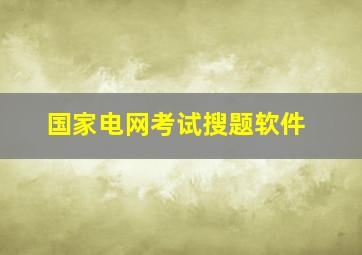 国家电网考试搜题软件